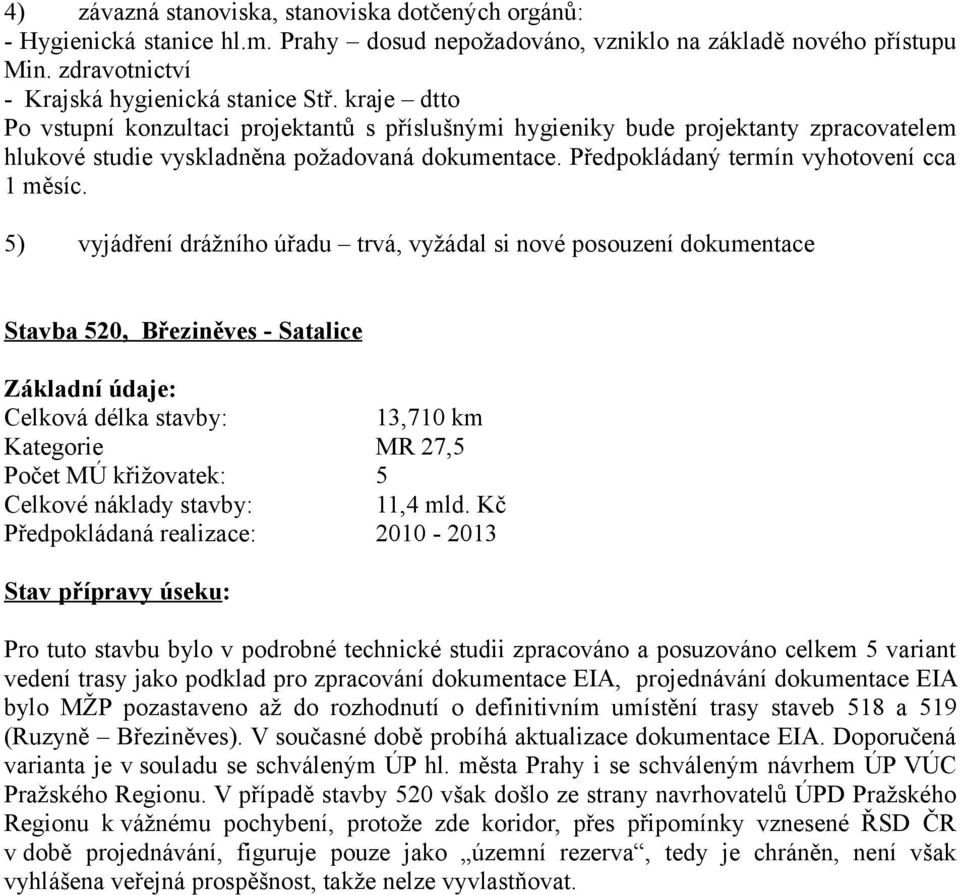 4) závazná stanoviska, stanoviska dotčených orgánů:
- Hygienická stanice hl.m. Prahy – dosud nepožadováno, vzniklo na základě nového přístupu Min. zdravotnictví
- Krajská hygienická stanice Stř. kraje – dtto
Po vstupní konzultaci projektantů s příslušnými hygieniky bude projektanty zpracovatelem hlukové studie vyskladněna požadovaná dokumentace. Předpokládaný termín vyhotovení cca 1 měsíc.

5) vyjádření drážního úřadu – trvá, vyžádal si nové posouzení dokumentace

Stavba 520, Březiněves - Satalice

Základní údaje:
Celková délka stavby: 13,710 km
Kategorie MR 27,5
Počet MÚ křižovatek: 5
Celkové náklady stavby: 11,4 mld. Kč
Předpokládaná realizace: 2010 - 2013

Stav přípravy úseku:

Pro tuto stavbu bylo v podrobné technické studii zpracováno a posuzováno celkem 5 variant vedení trasy jako podklad pro zpracování dokumentace EIA, projednávání dokumentace EIA bylo MŽP pozastaveno až do rozhodnutí o definitivním umístění trasy staveb 518 a 519 (Ruzyně – Březiněves). V současné době probíhá aktualizace dokumentace EIA. Doporučená varianta je v souladu se schváleným ÚP hl. města Prahy i se schváleným návrhem ÚP VÚC Pražského Regionu. V případě stavby 520 však došlo ze strany navrhovatelů ÚPD Pražského Regionu k vážnému pochybení, protože zde koridor, přes připomínky vznesené ŘSD ČR v době projednávání, figuruje pouze jako „územní rezerva“, tedy je chráněn, není však vyhlášena veřejná prospěšnost, takže nelze vyvlastňovat.